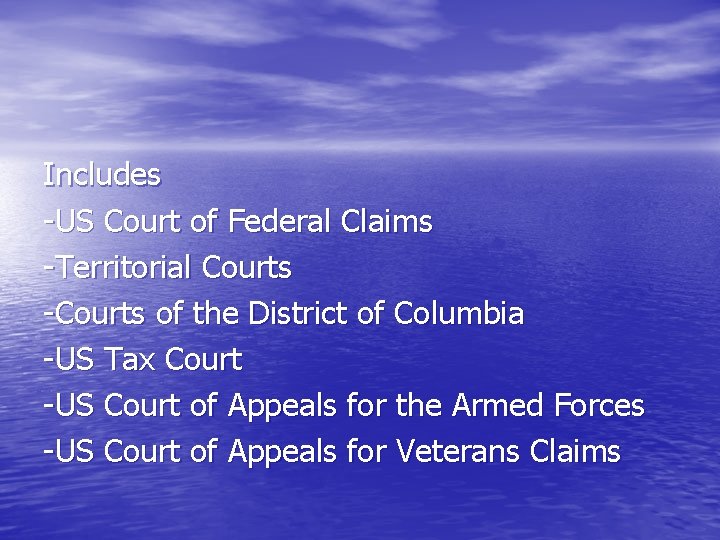 Includes
-US Court of Federal Claims
-Territorial Courts
-Courts of the District of Columbia
-US Tax Court
-US Court of Appeals for the Armed Forces
-US Court of Appeals for Veterans Claims